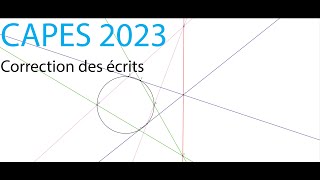 CAPES 2023

Correction des écrits